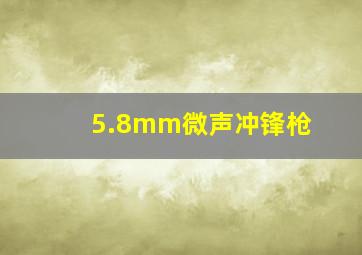 5.8mm微声冲锋枪